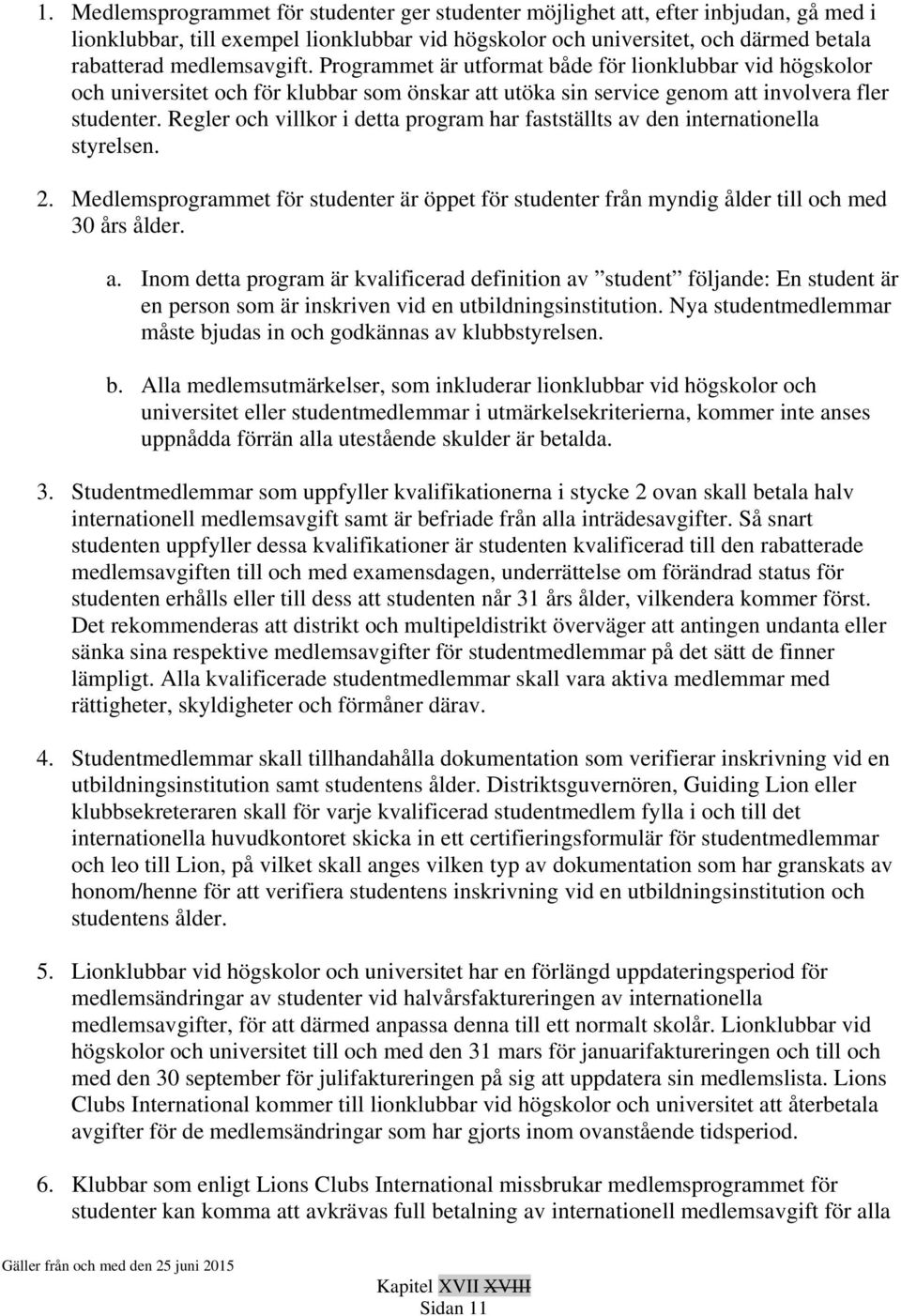 1. Medlemsprogrammet för studenter ger studenter möjlighet att, efter inbjudan, gå med i lionklubbar, till exempel lionklubbar vid högskolor och universitet, och därmed betala rabatterad medlemsavgift. Programmet är utformat både för lionklubbar vid högskolor och universitet och för klubbar som önskar att utöka sin service genom att involvera fler studenter. Regler och villkor i detta program har fastställts av den internationella styrelsen.

2. Medlemsprogrammet för studenter är öppet för studenter från myndig ålder till och med 30 års ålder.

a. Inom detta program är kvalificerad definition av ”student” följande: En student är en person som är inskriven vid en utbildningsinstitution. Nya studentmedlemmar måste bjudas in och godkännas av klubbstyrelsen.

b. Alla medlemsutmärkelser, som inkluderar lionklubbar vid högskolor och universitet eller studentmedlemmar i utmärkelsekriterierna, kommer inte anses uppnådda förrän alla utestående skulder är betalda.

3. Studentmedlemmar som uppfyller kvalifikationerna i stycke 2 ovan skall betala halv internationell medlemsavgift samt är befriade från alla inträdesavgifter. Så snart studenten uppfyller dessa kvalifikationer är studenten kvalificerad till den rabatterade medlemsavgiften till och med examensdagen, underrättelse om förändrad status för studenten erhålls eller till dess att studenten når 31 års ålder, vilkendera kommer först. Det rekommenderas att distrikt och multipeldistrikt överväger att antingen undanta eller sänka sina respektive medlemsavgifter för studentmedlemmar på det sätt de finner lämpligt. Alla kvalificerade studentmedlemmar skall vara aktiva medlemmar med rättigheter, skyldigheter och förmåner därav.

4. Studentmedlemmar skall tillhandahålla dokumentation som verifierar inskrivning vid en utbildningsinstitution samt studentens ålder. Distriktsguvernören, Guiding Lion eller klubbsekreteraren skall för varje kvalificerad studentmedlem fylla i och till det internationella huvudkontoret skicka in ett certifieringsformulär för studentmedlemmar och leo till Lion, på vilket skall anges vilken typ av dokumentation som har granskats av honom/henne för att verifiera studentens inskrivning vid en utbildningsinstitution och studentens ålder.

5. Lionklubbar vid högskolor och universitet har en förlängd uppdateringsperiod för medlemsändringar av studenter vid halvårsfaktureringen av internationella medlemsavgifter, för att därmed anpassa denna till ett normalt skolår. Lionklubbar vid högskolor och universitet till och med den 31 mars för januarifaktureringen och till och med den 30 september för julifaktureringen på sig att uppdatera sin medlemslista. Lions Clubs International kommer till lionklubbar vid högskolor och universitet att återbetala avgifter för de medlemsändringar som har gjorts inom ovanstående tidsperiod.

6. Klubbar som enligt Lions Clubs International missbrukar medlemsprogrammet för studenter kan komma att avkrävas full betalning av internationell medlemsavgift för alla

Gäller från och med den 25 juni 2015

Kapitel XVII XVIII
Sidan 11